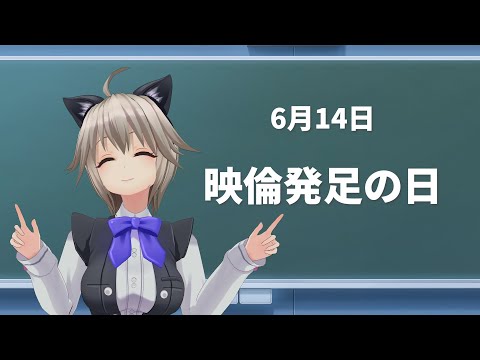 6月14日

映倫発足の日